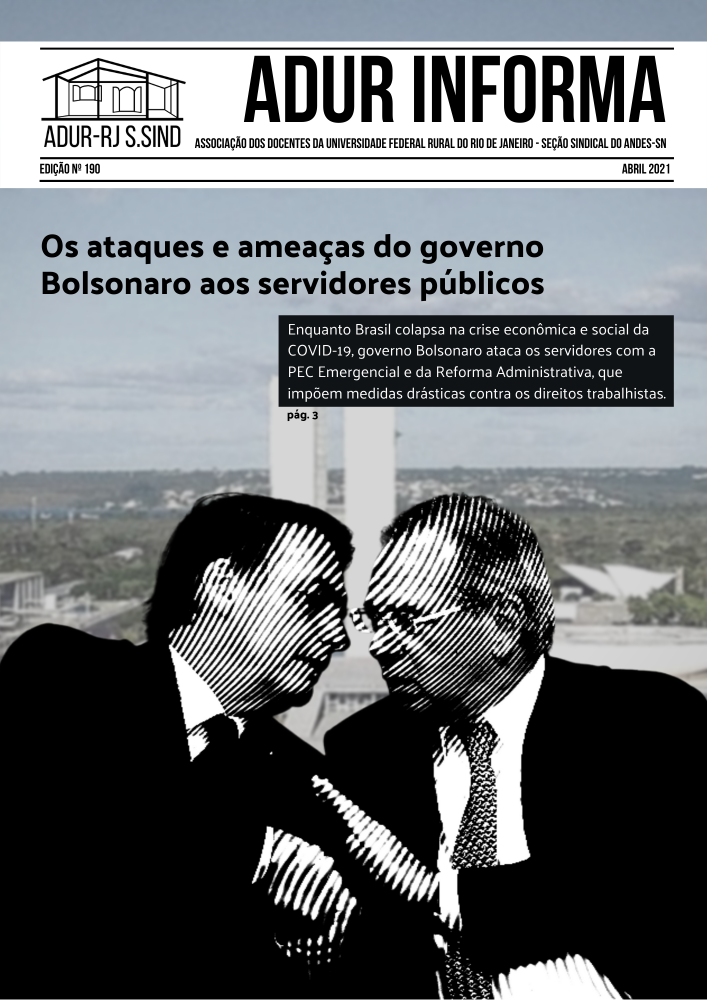 ADUR-RJ S.SIND

ADUR INFORMA

ASSOCIAÇÃO DOS DOCENTES DA UNIVERSIDADE FEDERAL RURAL DO RIO DE JANEIRO - SEÇÃO SINDICAL DO ANDES-SN

EDIÇÃO Nº 190

ABRIL 2021

Os ataques e ameaças do governo Bolsonaro aos servidores públicos

Enquanto Brasil colapsa na crise econômica e social da COVID-19, governo Bolsonaro ataca os servidores com a PEC Emergencial e da Reforma Administrativa, que impõem medidas drásticas contra os direitos trabalhistas.

pág. 3